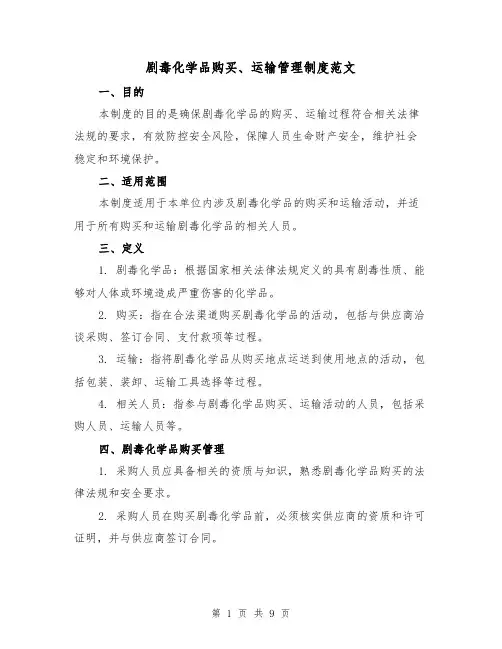 剧毒化学品购买、运输管理制度范文

一、目的

本制度的目的是确保剧毒化学品的购买、运输过程符合相关法律法规的要求，有效防控安全风险，保障人员生命财产安全，维护社会稳定和环境保护。

二、适用范围

本制度适用于本单位内涉及剧毒化学品的购买和运输活动，并适用于所有购买和运输剧毒化学品的相关人员。

三、定义

1. 剧毒化学品：根据国家相关法律法规定义的具有剧毒性质、能够对人体或环境造成严重伤害的化学品。

2. 购买：指在合法渠道购买剧毒化学品的活动，包括与供应商洽谈采购、签订合同、支付款项等过程。

3. 运输：指将剧毒化学品从购买地点运送到使用地点的活动，包括包装、装卸、运输工具选择等过程。

4. 相关人员：指参与剧毒化学品购买、运输活动的人员，包括采购人员、运输人员等。

四、剧毒化学品购买管理

1. 采购人员应具备相关的资质与知识，熟悉剧毒化学品购买的法律法规和安全要求。

2. 采购人员在购买剧毒化学品前，必须核实供应商的资质和许可证明，并与供应商签订合同。

第 1 页 共 9 页